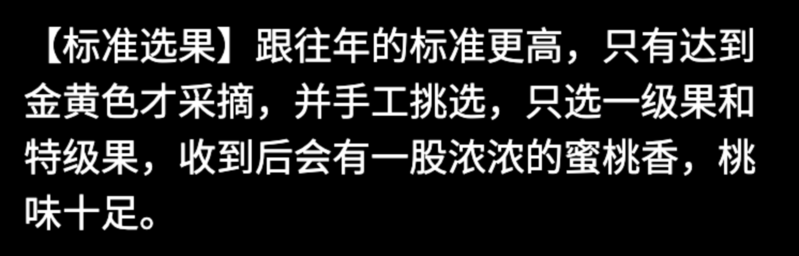 【标准选果】跟往年的标准更高，只有达到金黄色才采摘，并手工挑选，只选一级果和特级果，收到后会有一股浓浓的蜜桃香，桃味十足。